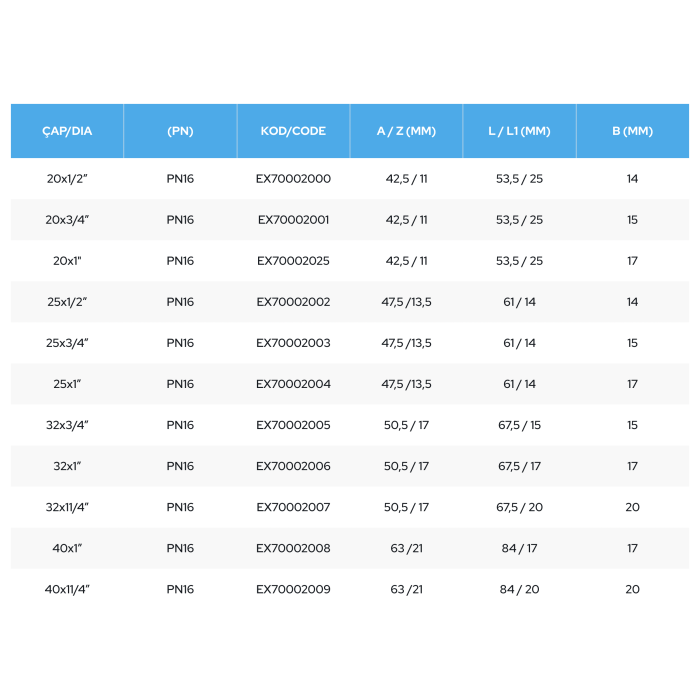 | ÇAP/DIA | (PN) | KOD/CODE | A / Z (MM) | L / L1 (MM) | B (MM) |
|---|---|---|---|---|---|
| 20x1/2" | PN16 | EX70002000 | 42,5 / 11 | 53,5 / 25 | 14 |
| 20x3/4" | PN16 | EX70002001 | 42,5 / 11 | 53,5 / 25 | 15 |
| 20x1" | PN16 | EX70002025 | 42,5 / 11 | 53,5 / 25 | 17 |
| 25x1/2" | PN16 | EX70002002 | 47,5 /13,5 | 61 / 14 | 14 |
| 25x3/4" | PN16 | EX70002003 | 47,5 /13,5 | 61 / 14 | 15 |
| 25x1" | PN16 | EX70002004 | 47,5 /13,5 | 61 / 14 | 17 |
| 32x3/4" | PN16 | EX70002005 | 50,5 / 17 | 67,5 / 15 | 15 |
| 32x1" | PN16 | EX70002006 | 50,5 / 17 | 67,5 / 17 | 17 |
| 32x11/4" | PN16 | EX70002007 | 50,5 / 17 | 67,5 / 20 | 20 |
| 40x1" | PN16 | EX70002008 | 63 /21 | 84 / 17 | 17 |
| 40x11/4" | PN16 | EX70002009 | 63 /21 | 84 / 20 | 20 |